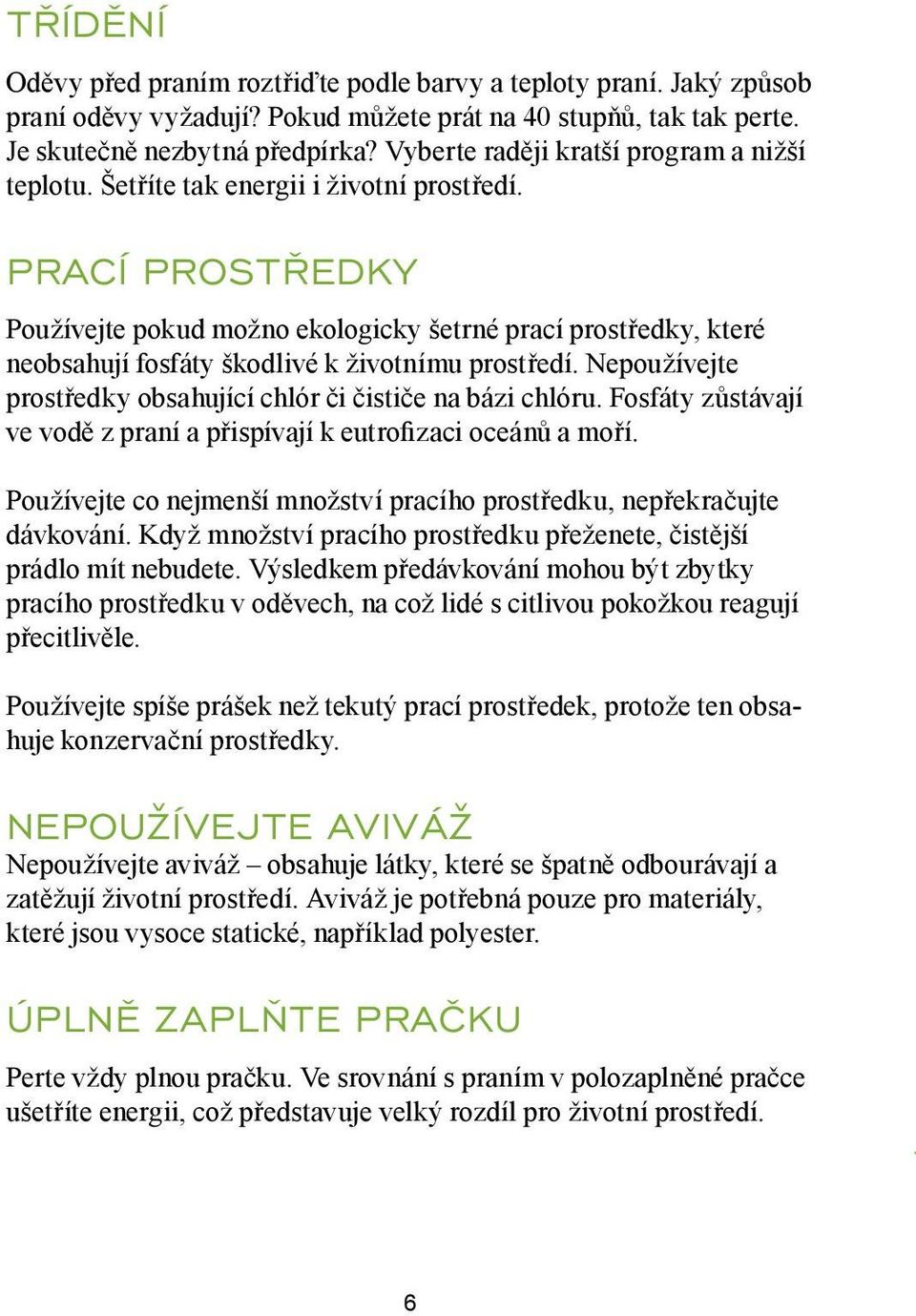 TŘÍDĚNÍ

Oděvy před praním roztřiďte podle barvy a teploty praní. Jaký způsob praní oděvy vyžadují? Pokud můžete prát na 40 stupňů, tak tak perte. Je skutečně nezbytná předpírka? Vyberte raději kratší program a nižší teplotu. Šetříte tak energii i životní prostředí.

PRACÍ PROSTŘEDKY

Používejte pokud možno ekologicky šetrné prací prostředky, které neobsahují fosfáty škodlivé k životnímu prostředí. Nepoužívejte prostředky obsahující chlór či čističe na bázi chlóru. Fosfáty zůstávají ve vodě z praní a přispívají k eutrofizaci oceánů a moří.

Používejte co nejmenší množství pracího prostředku, nepřekračujte dávkování. Když množství pracího prostředku přeženete, čistější prádlo mít nebudete. Výsledkem předávkování mohou být zbytky pracího prostředku v oděvech, na což lidé s citlivou pokožkou reagují přecitlivěle.

Používejte spíše prášek než tekutý prací prostředek, protože ten obsahuje konzervační prostředky.

NEPOUŽÍVEJTE AVIVÁŽ

Nepoužívejte aviváž – obsahuje látky, které se špatně odbourávají a zatěžují životní prostředí. Aviváž je potřebná pouze pro materiály, které jsou vysoce statické, například polyester.

ÚPLNĚ ZAPLŇTE PRAČKU

Perte vždy plnou pračku. Ve srovnání s praním v polozaplněné pračce ušetříte energii, což představuje velký rozdíl pro životní prostředí.

6